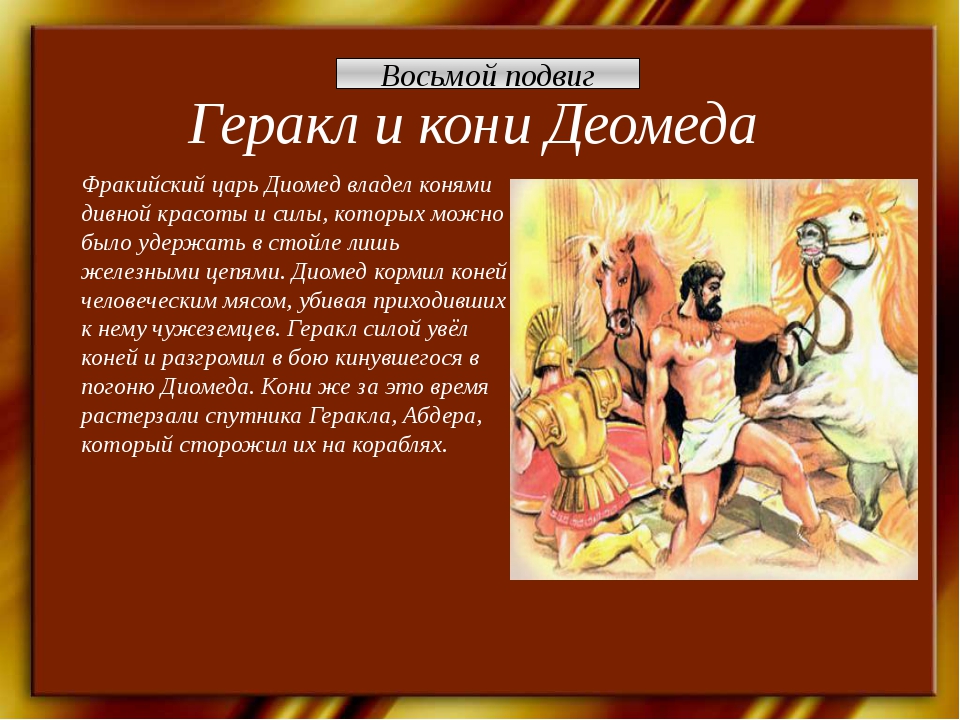 Восьмой подвиг

Геракл и кони Деомеда

Фракийский царь Диомед владел конями дивной красоты и силы, которых можно было удержать в стойле лишь железными цепями. Диомед кормил коней человеческим мясом, убивая приходивших к нему чужеземцев. Геракл силой увёл коней и разгромил в бою кинувшегося в погоню Диомеда. Кони же за это время растерзали спутника Геракла, Абдера, который сторожил их на кораблях.